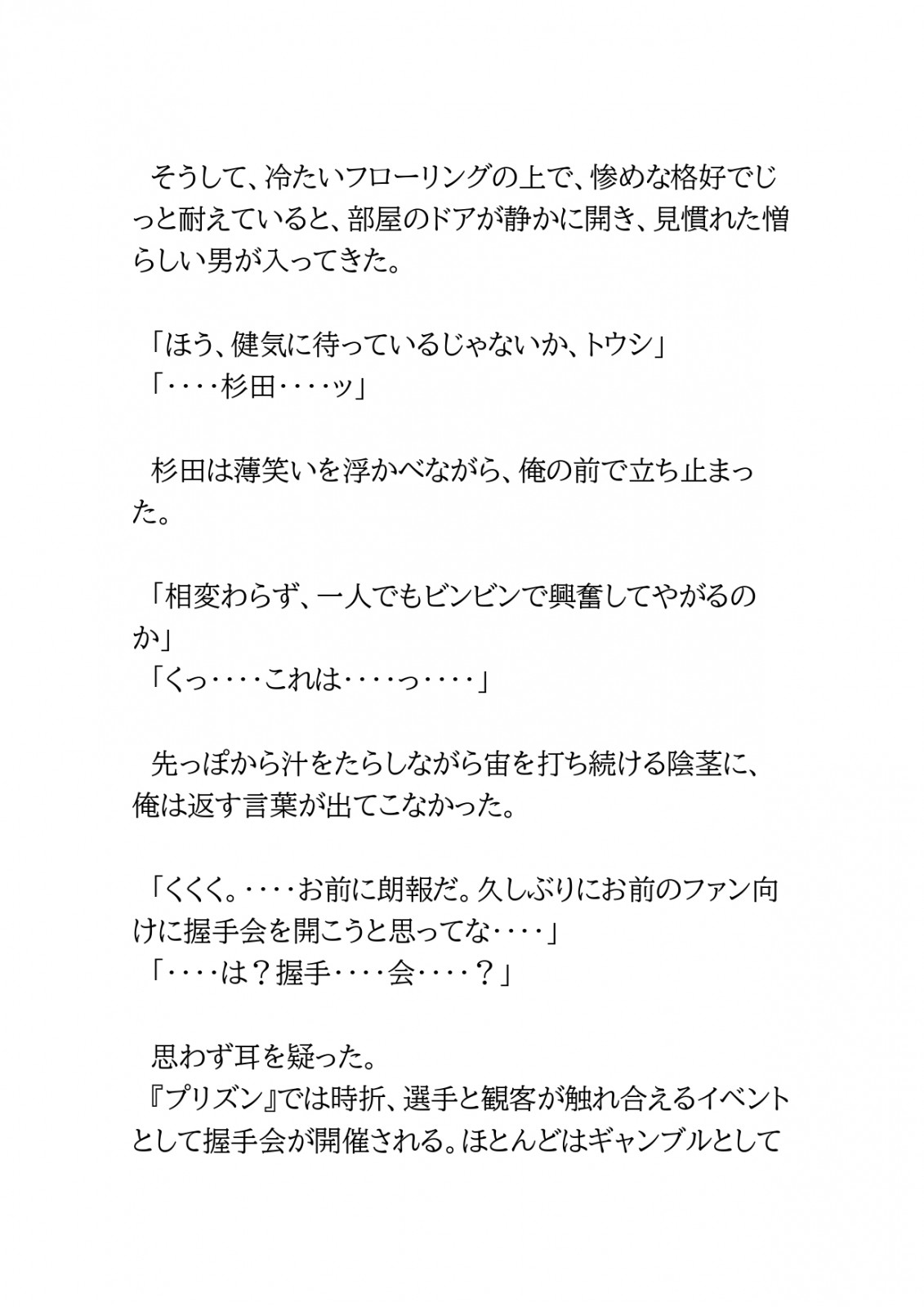 そうして、冷たいフローリングの上で、惨めな格好でじっと耐えていると、部屋のドアが静かに開き、見慣れた憎らしい男が入ってきた。

「ほう、健気に待っているじゃないか、トウシ」
「‥‥杉田‥‥ッ」

杉田は薄笑いを浮かべながら、俺の前で立ち止まった。

「相変わらず、一人でもビンビンで興奮してやがるのか」
「くっ‥‥これは‥‥っ‥‥」

先っぽから汁をたらしながら宙を打ち続ける陰茎に、俺は返す言葉が出てこなかった。

「くくく。‥‥お前に朗報だ。久しぶりにお前のファン向けに握手会を開こうと思ってな‥‥」
「‥‥は？握手‥‥会‥‥？」

思わず耳を疑った。
『プリズン』では時折、選手と観客が触れ合えるイベントとして握手会が開催される。ほとんどはギャンブルとして